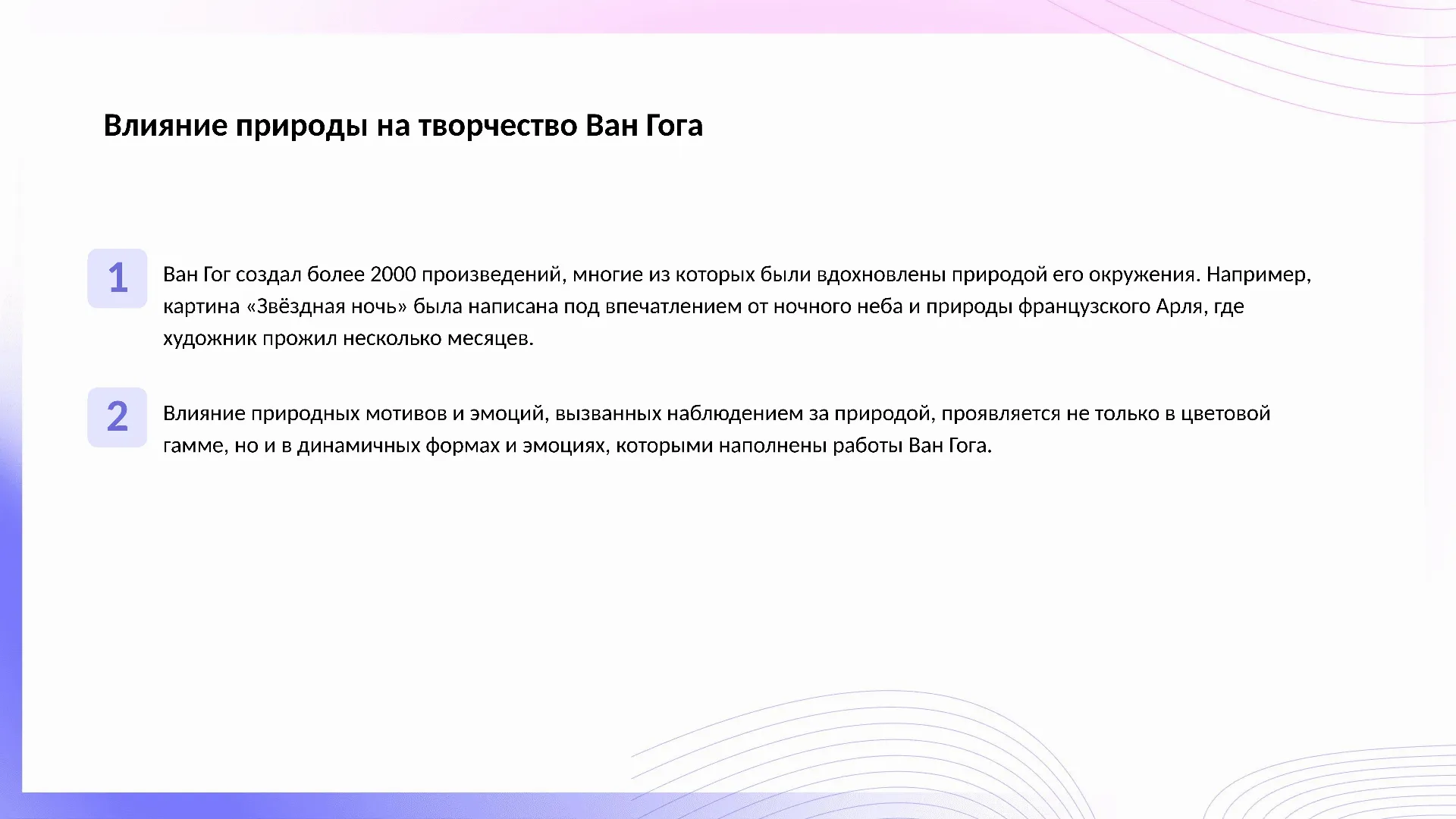 Влияние природы на творчество Ван Гога

1

Ван Гог создал более 2000 произведений, многие из которых были вдохновлены природой его окружения. Например, картина «Звёздная ночь» была написана под впечатлением от ночного неба и природы французского Арля, где художник прожил несколько месяцев.

2

Влияние природных мотивов и эмоций, вызванных наблюдением за природой, проявляется не только в цветовой гамме, но и в динамичных формах и эмоциях, которыми наполнены работы Ван Гога.